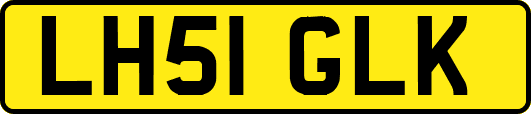 LH51 GLK